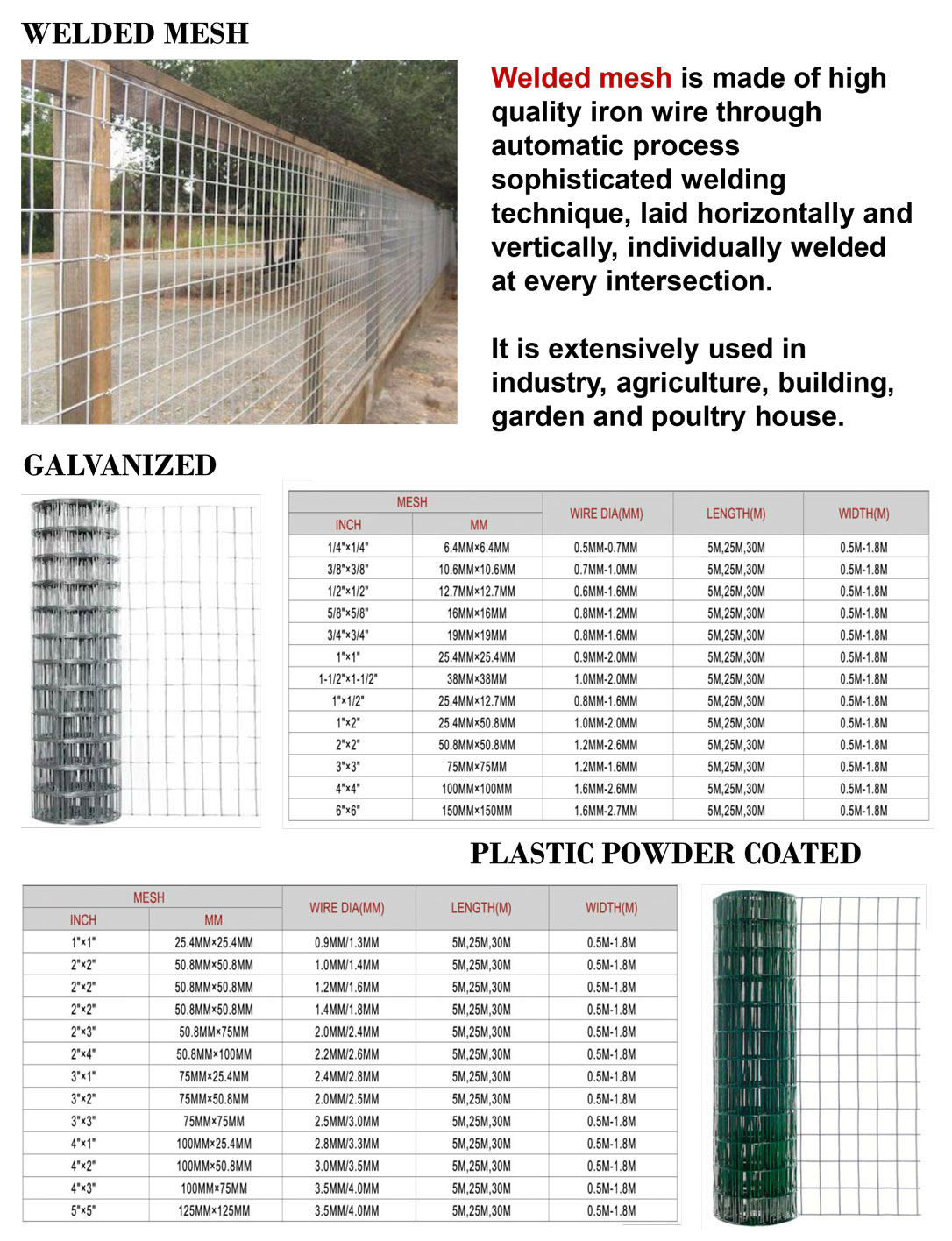 WELDED MESH

Welded mesh is made of high quality iron wire through automatic process sophisticated welding technique, laid horizontally and vertically, individually welded at every intersection.

It is extensively used in industry, agriculture, building, garden and poultry house.

GALVANIZED

| MESH INCH | MESH MM | WIRE DIA(MM) | LENGTH(M) | WIDTH(M) |
|---|---|---|---|---|
| 1/4"×1/4" | 6.4MM×6.4MM | 0.5MM-0.7MM | 5M,25M,30M | 0.5M-1.8M |
| 3/8"×3/8" | 10.6MM×10.6MM | 0.7MM-1.0MM | 5M,25M,30M | 0.5M-1.8M |
| 1/2"×1/2" | 12.7MM×12.7MM | 0.6MM-1.6MM | 5M,25M,30M | 0.5M-1.8M |
| 5/8"×5/8" | 16MM×16MM | 0.8MM-1.2MM | 5M,25M,30M | 0.5M-1.8M |
| 3/4"×3/4" | 19MM×19MM | 0.8MM-1.6MM | 5M,25M,30M | 0.5M-1.8M |
| 1"×1" | 25.4MM×25.4MM | 0.9MM-2.0MM | 5M,25M,30M | 0.5M-1.8M |
| 1-1/2"×1-1/2" | 38MM×38MM | 1.0MM-2.0MM | 5M,25M,30M | 0.5M-1.8M |
| 1"×1/2" | 25.4MM×12.7MM | 0.8MM-1.6MM | 5M,25M,30M | 0.5M-1.8M |
| 1"×2" | 25.4MM×50.8MM | 1.0MM-2.0MM | 5M,25M,30M | 0.5M-1.8M |
| 2"×2" | 50.8MM×50.8MM | 1.2MM-2.6MM | 5M,25M,30M | 0.5M-1.8M |
| 3"×3" | 75MM×75MM | 1.2MM-1.6MM | 5M,25M,30M | 0.5M-1.8M |
| 4"×4" | 100MM×100MM | 1.6MM-2.6MM | 5M,25M,30M | 0.5M-1.8M |
| 6"×6" | 150MM×150MM | 1.6MM-2.7MM | 5M,25M,30M | 0.5M-1.8M |

PLASTIC POWDER COATED

| MESH INCH | MESH MM | WIRE DIA(MM) | LENGTH(M) | WIDTH(M) |
|---|---|---|---|---|
| 1"×1" | 25.4MM×25.4MM | 0.9MM/1.3MM | 5M,25M,30M | 0.5M-1.8M |
| 2"×2" | 50.8MM×50.8MM | 1.0MM/1.4MM | 5M,25M,30M | 0.5M-1.8M |
| 2"×2" | 50.8MM×50.8MM | 1.2MM/1.6MM | 5M,25M,30M | 0.5M-1.8M |
| 2"×2" | 50.8MM×50.8MM | 1.4MM/1.8MM | 5M,25M,30M | 0.5M-1.8M |
| 2"×3" | 50.8MM×75MM | 2.0MM/2.4MM | 5M,25M,30M | 0.5M-1.8M |
| 2"×4" | 50.8MM×100MM | 2.2MM/2.6MM | 5M,25M,30M | 0.5M-1.8M |
| 3"×1" | 75MM×25.4MM | 2.4MM/2.8MM | 5M,25M,30M | 0.5M-1.8M |
| 3"×2" | 75MM×50.8MM | 2.0MM/2.5MM | 5M,25M,30M | 0.5M-1.8M |
| 3"×3" | 75MM×75MM | 2.5MM/3.0MM | 5M,25M,30M | 0.5M-1.8M |
| 4"×1" | 100MM×25.4MM | 2.8MM/3.3MM | 5M,25M,30M | 0.5M-1.8M |
| 4"×2" | 100MM×50.8MM | 3.0MM/3.5MM | 5M,25M,30M | 0.5M-1.8M |
| 4"×3" | 100MM×75MM | 3.5MM/4.0MM | 5M,25M,30M | 0.5M-1.8M |
| 5"×5" | 125MM×125MM | 3.5MM/4.0MM | 5M,25M,30M | 0.5M-1.8M |